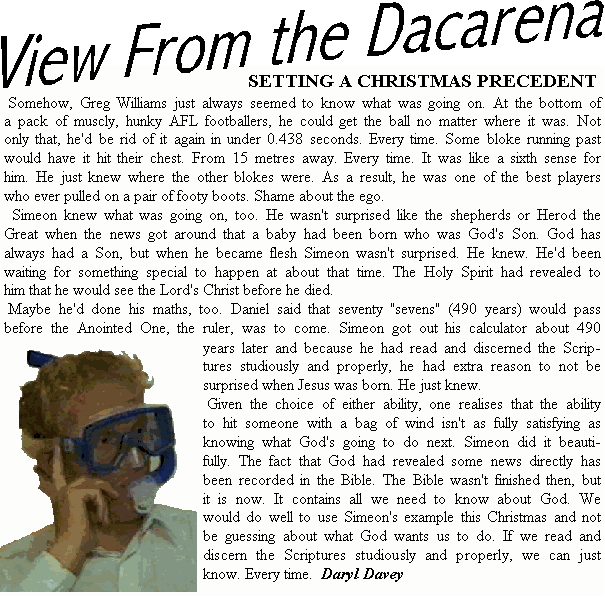 View From the Dacarena

SETTING A CHRISTMAS PRECEDENT

Somehow, Greg Williams just always seemed to know what was going on. At the bottom of a pack of muscly, hunky AFL footballers, he could get the ball no matter where it was. Not only that, he'd be rid of it again in under 0.438 seconds. Every time. Some bloke running past would have it hit their chest. From 15 metres away. Every time. It was like a sixth sense for him. He just knew where the other blokes were. As a result, he was one of the best players who ever pulled on a pair of footy boots. Shame about the ego.

Simeon knew what was going on, too. He wasn't surprised like the shepherds or Herod the Great when the news got around that a baby had been born who was God's Son. God has always had a Son, but when he became flesh Simeon wasn't surprised. He knew. He'd been waiting for something special to happen at about that time. The Holy Spirit had revealed to him that he would see the Lord's Christ before he died.

Maybe he'd done his maths, too. Daniel said that seventy "sevens" (490 years) would pass before the Anointed One, the ruler, was to come. Simeon got out his calculator about 490 years later and because he had read and discerned the Scriptures studiously and properly, he had extra reason to not be surprised when Jesus was born. He just knew.

Given the choice of either ability, one realises that the ability to hit someone with a bag of wind isn't as fully satisfying as knowing what God's going to do next. Simeon did it beautifully. The fact that God had revealed some news directly has been recorded in the Bible. The Bible wasn't finished then, but it is now. It contains all we need to know about God. We would do well to use Simeon's example this Christmas and not be guessing about what God wants us to do. If we read and discern the Scriptures studiously and properly, we can just know. Every time. Daryl Davey